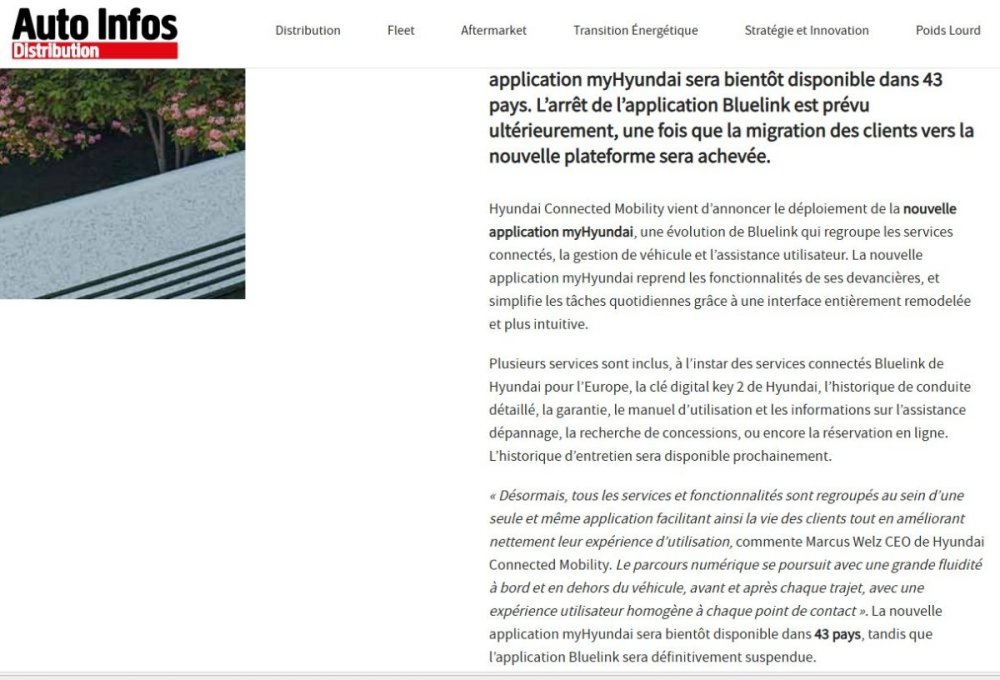 Auto Infos
Distribution

Distribution Fleet Aftermarket Transition Énergétique Stratégie et Innovation Poids Lourd

application myHyundai sera bientôt disponible dans 43 pays. L'arrêt de l'application Bluelink est prévu ultérieurement, une fois que la migration des clients vers la nouvelle plateforme sera achevée.

Hyundai Connected Mobility vient d'annoncer le déploiement de la nouvelle application myHyundai, une évolution de Bluelink qui regroupe les services connectés, la gestion de véhicule et l'assistance utilisateur. La nouvelle application myHyundai reprend les fonctionnalités de ses devancières, et simplifie les tâches quotidiennes grâce à une interface entièrement remodelée et plus intuitive.

Plusieurs services sont inclus, à l'instar des services connectés Bluelink de Hyundai pour l'Europe, la clé digital key 2 de Hyundai, l'historique de conduite détaillé, la garantie, le manuel d'utilisation et les informations sur l'assistance dépannage, la recherche de concessions, ou encore la réservation en ligne. L'historique d'entretien sera disponible prochainement.

« Désormais, tous les services et fonctionnalités sont regroupés au sein d'une seule et même application facilitant ainsi la vie des clients tout en améliorant nettement leur expérience d'utilisation, commente Marcus Welz CEO de Hyundai Connected Mobility. Le parcours numérique se poursuit avec une grande fluidité à bord et en dehors du véhicule, avant et après chaque trajet, avec une expérience utilisateur homogène à chaque point de contact ». La nouvelle application myHyundai sera bientôt disponible dans 43 pays, tandis que l'application Bluelink sera définitivement suspendue.